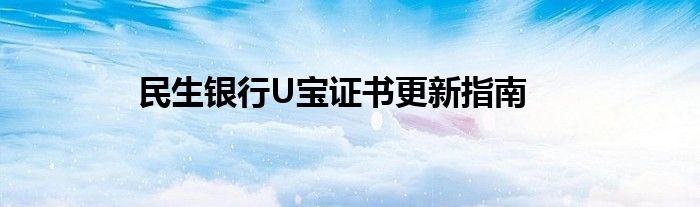 民生银行U宝证书更新指南